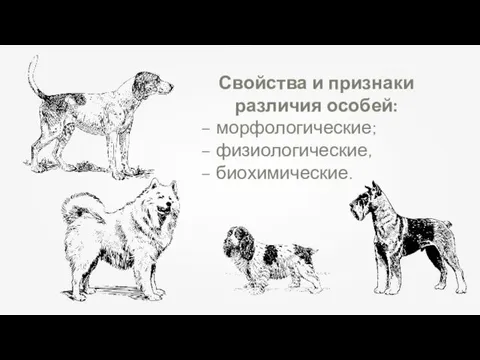 Свойства и признаки различия особей:
– морфологические;
– физиологические,
– биохимические.